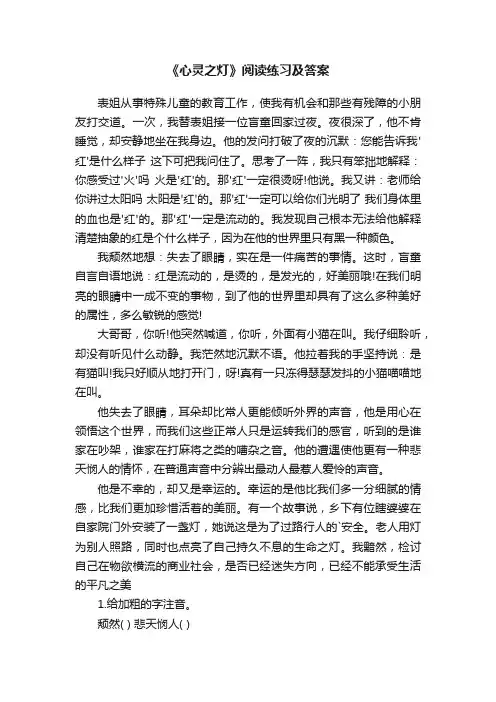 《心灵之灯》阅读练习及答案

表姐从事特殊儿童的教育工作，使我有机会和那些有残障的小朋友打交道。一次，我替表姐接一位盲童回家过夜。夜很深了，他不肯睡觉，却安静地坐在我身边。他的发问打破了夜的沉默：您能告诉我'红'是什么样子 这下可把我问住了。思考了一阵，我只有笨拙地解释：你感受过'火'吗 火是'红'的。那'红'一定很烫呀!他说。我又讲：老师给你讲过太阳吗 太阳是'红'的。那'红'一定可以给你们光明了 我们身体里的血也是'红'的。那'红'一定是流动的。我发现自己根本无法给他解释清楚抽象的红是个什么样子，因为在他的世界里只有黑一种颜色。

我颓然地想：失去了眼睛，实在是一件痛苦的事情。这时，盲童自言自语地说：红是流动的，是烫的，是发光的，好美丽哦!在我们明亮的眼睛中一成不变的事物，到了他的世界里却具有了这么多种美好的属性，多么敏锐的感觉!

大哥哥，你听!他突然喊道，你听，外面有小猫在叫。我仔细聆听，却没有听见什么动静。我茫然地沉默不语。他拉着我的手坚持说：是有猫叫!我只好顺从地打开门，呀!真有一只冻得瑟瑟发抖的小猫喵喵地在叫。

他失去了眼睛，耳朵却比常人更能倾听外界的声音，他是用心在领悟这个世界，而我们这些正常人只是运转我们的感官，听到的是谁家在吵架，谁家在打麻将之类的嘈杂之音。他的遭遇使他更有一种悲天悯人的情怀，在普通声音中分辨出最动人最惹人爱怜的声音。

他是不幸的，却又是幸运的。幸运的是他比我们多一分细腻的情感，比我们更加珍惜活着的美丽。有一个故事说，乡下有位瞎婆婆在自家院门外安装了一盏灯，她说这是为了过路行人的`安全。老人用灯为别人照路，同时也点亮了自己持久不息的生命之灯。我黯然，检讨自己在物欲横流的商业社会，是否已经迷失方向，已经不能承受生活的平凡之美

1.给加粗的字注音。

颓然( ) 悲天悯人( )